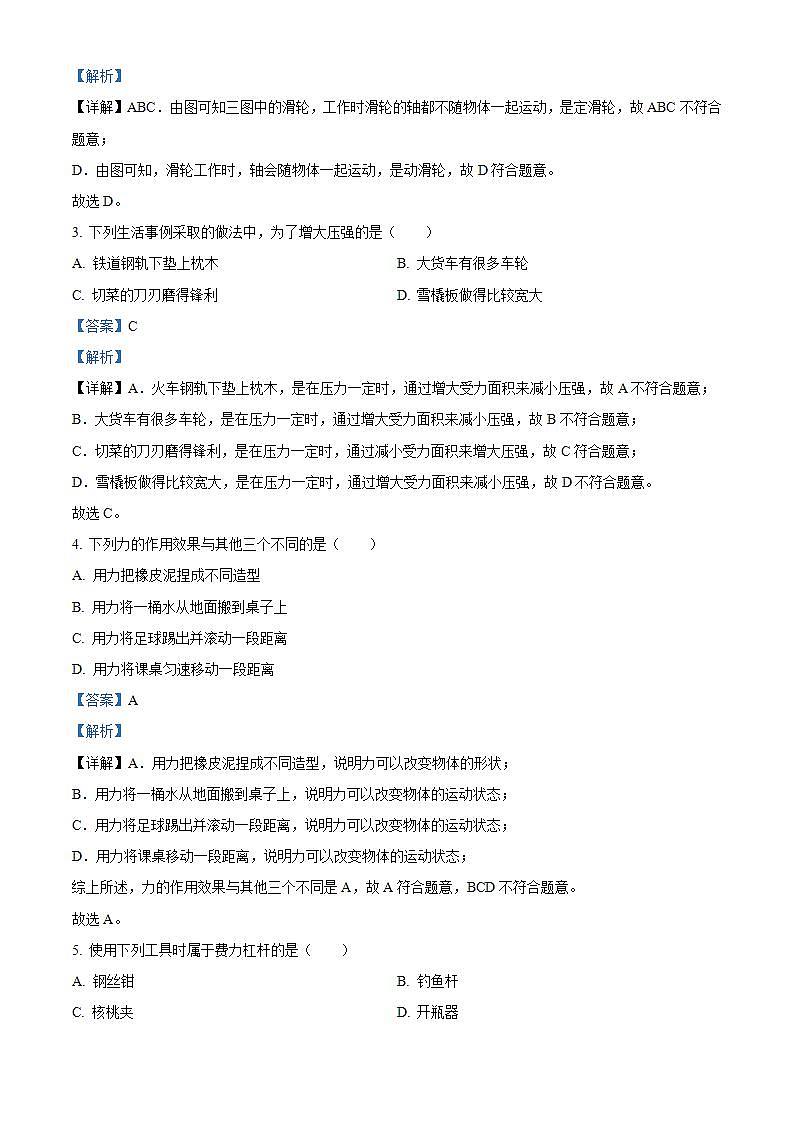 【解析】

【详解】ABC．由图可知三图中的滑轮，工作时滑轮的轴都不随物体一起运动，是定滑轮，故 ABC 不符合题意；

D．由图可知，滑轮工作时，轴会随物体一起运动，是动滑轮，故 D 符合题意。

故选 D。

3. 下列生活事例采取的做法中，为了增大压强的是（　　）

A. 铁道钢轨下垫上枕木

B. 大货车有很多车轮

C. 切菜的刀刃磨得锋利

D. 雪橇板做得比较宽大

【答案】C

【解析】

【详解】A．火车钢轨下垫上枕木，是在压力一定时，通过增大受力面积来减小压强，故 A 不符合题意；

B．大货车有很多车轮，是在压力一定时，通过增大受力面积来减小压强，故 B 不符合题意；

C．切菜的刀刃磨得锋利，是在压力一定时，通过减小受力面积来增大压强，故 C 符合题意；

D．雪橇板做得比较宽大，是在压力一定时，通过增大受力面积来减小压强，故 D 不符合题意。

故选 C。

4. 下列力的作用效果与其他三个不同的是（　　）

A. 用力把橡皮泥捏成不同造型

B. 用力将一桶水从地面搬到桌子上

C. 用力将足球踢出并滚动一段距离

D. 用力将课桌匀速移动一段距离

【答案】A

【解析】

【详解】A．用力把橡皮泥捏成不同造型，说明力可以改变物体的形状；

B．用力将一桶水从地面搬到桌子上，说明力可以改变物体的运动状态；

C．用力将足球踢出并滚动一段距离，说明力可以改变物体的运动状态；

D．用力将课桌移动一段距离，说明力可以改变物体的运动状态；

综上所述，力的作用效果与其他三个不同是 A，故 A 符合题意，BCD 不符合题意。

故选 A。

5. 使用下列工具时属于费力杠杆的是（　　）

A. 钢丝钳

B. 钓鱼杆

C. 核桃夹

D. 开瓶器